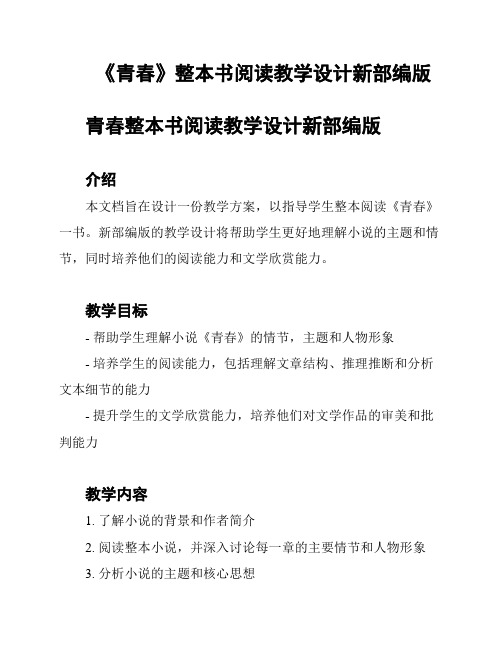 《青春》整本书阅读教学设计新部编版

青春整本书阅读教学设计新部编版

介绍

本文档旨在设计一份教学方案，以指导学生整本阅读《青春》一书。新部编版的教学设计将帮助学生更好地理解小说的主题和情节，同时培养他们的阅读能力和文学欣赏能力。

教学目标

- 帮助学生理解小说《青春》的情节，主题和人物形象

- 培养学生的阅读能力，包括理解文章结构、推理推断和分析文本细节的能力

- 提升学生的文学欣赏能力，培养他们对文学作品的审美和批判能力

教学内容

1. 了解小说的背景和作者简介

2. 阅读整本小说，并深入讨论每一章的主要情节和人物形象

3. 分析小说的主题和核心思想